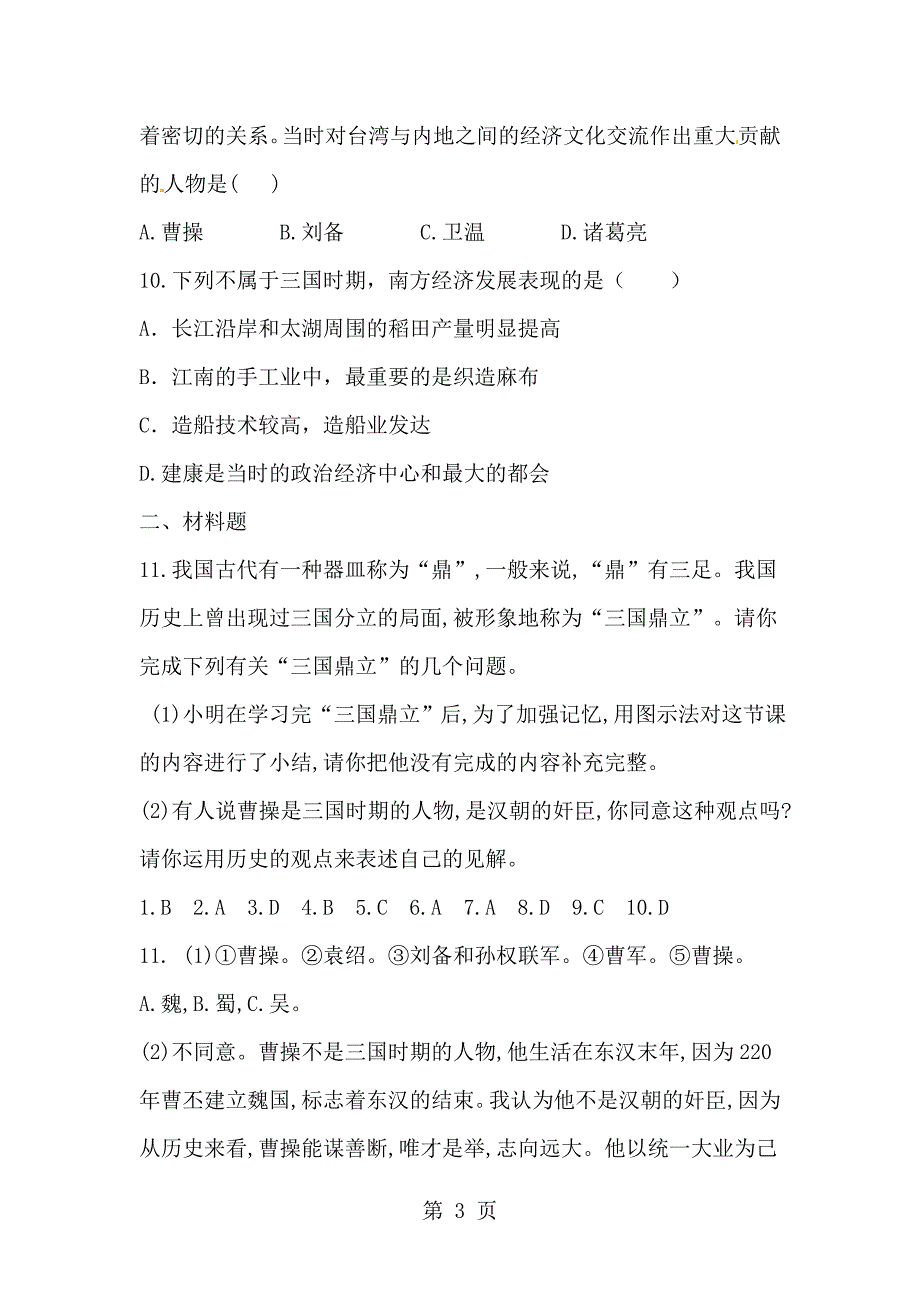 着密切的关系。当时对台湾与内地之间的经济文化交流作出重大贡献的人物是(　　)

A.曹操　　B.刘备　　C.卫温　　D.诸葛亮

10.下列不属于三国时期，南方经济发展表现的是（　　）

A．长江沿岸和太湖周围的稻田产量明显提高

B．江南的手工业中，最重要的是织造麻布

C．造船技术较高，造船业发达

D.建康是当时的政治经济中心和最大的都会

二、材料题

11.我国古代有一种器皿称为“鼎”,一般来说,“鼎”有三足。我国历史上曾出现过三国分立的局面,被形象地称为“三国鼎立”。请你完成下列有关“三国鼎立”的几个问题。

(1)小明在学习完“三国鼎立”后,为了加强记忆,用图示法对这节课的内容进行了小结,请你把他没有完成的内容补充完整。

(2)有人说曹操是三国时期的人物,是汉朝的奸臣,你同意这种观点吗?请你运用历史的观点来表述自己的见解。

1.B　2.A　3.D　4.B　5.C　6.A　7.A　8.D　9.C　10.D

11.　(1)①曹操。②袁绍。③刘备和孙权联军。④曹军。⑤曹操。

A.魏,B.蜀,C.吴。

(2)不同意。曹操不是三国时期的人物,他生活在东汉末年,因为220年曹丕建立魏国,标志着东汉的结束。我认为他不是汉朝的奸臣,因为从历史来看,曹操能谋善断,唯才是举,志向远大。他以统一大业为己

第 3 页